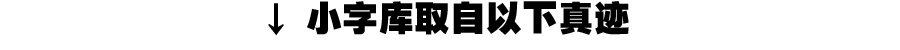 ↓ 小字库取自以下真迹